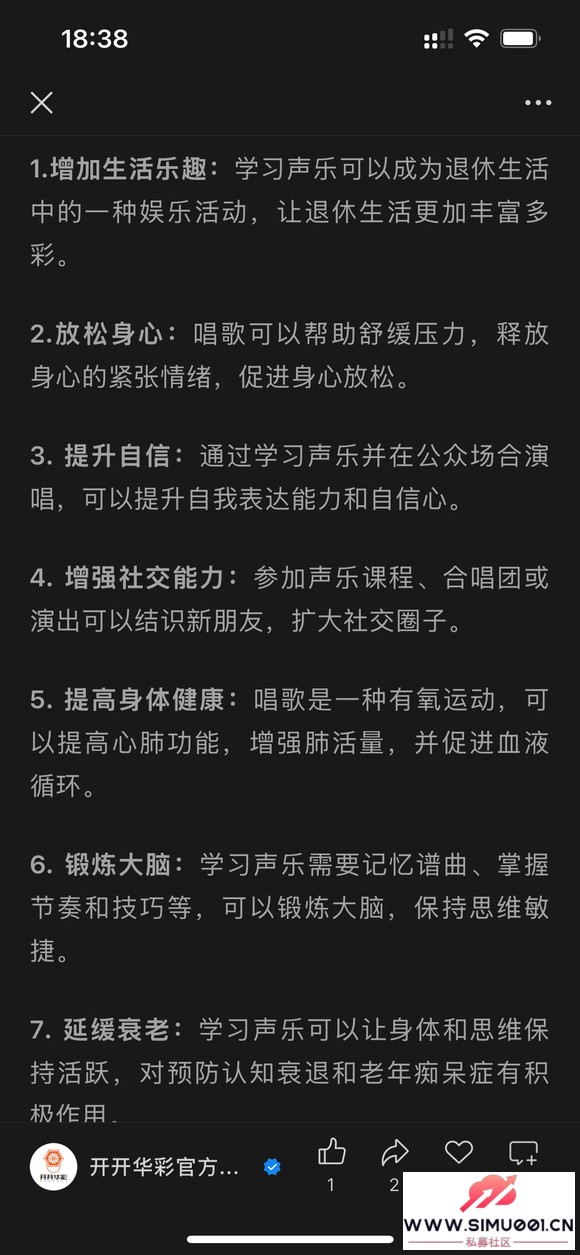 18:38

1.增加生活乐趣：学习声乐可以成为退休生活中的一种娱乐活动，让退休生活更加丰富多彩。

2.放松身心：唱歌可以帮助舒缓压力，释放身心的紧张情绪，促进身心放松。

3. 提升自信：通过学习声乐并在公众场合演唱，可以提升自我表达能力和自信心。

4. 增强社交能力：参加声乐课程、合唱团或演出可以结识新朋友，扩大社交圈子。

5. 提高身体健康：唱歌是一种有氧运动，可以提高心肺功能，增强肺活量，并促进血液循环。

6. 锻炼大脑：学习声乐需要记忆谱曲、掌握节奏和技巧等，可以锻炼大脑，保持思维敏捷。

7. 延缓衰老：学习声乐可以让身体和思维保持活跃，对预防认知衰退和老年痴呆症有积极作用。

开开华彩官方...

1

2

WWW.SIMU001.CN
私募社区